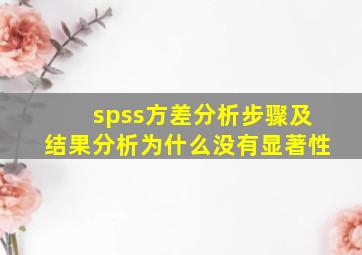 spss方差分析步骤及结果分析为什么没有显著性